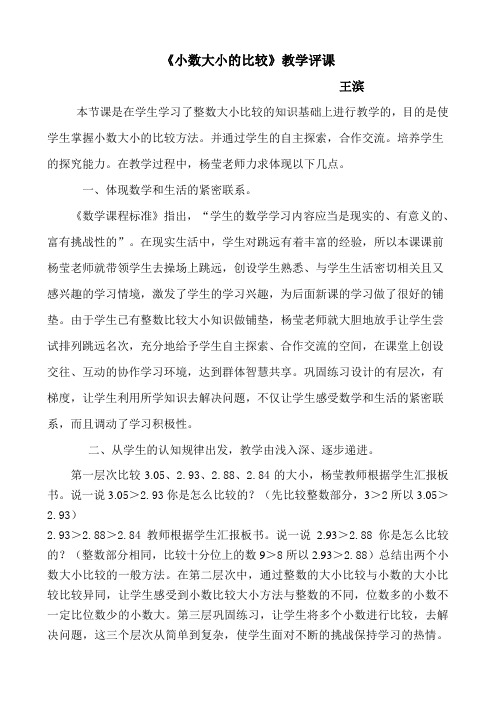 《小数大小的比较》教学评课

王滨

本节课是在学生学习了整数大小比较的知识基础上进行教学的，目的是使学生掌握小数大小的比较方法。并通过学生的自主探索，合作交流。培养学生的探究能力。在教学过程中，杨莹老师力求体现以下几点。

一、体现数学和生活的紧密联系。

《数学课程标准》指出，“学生的数学学习内容应当是现实的、有意义的、富有挑战性的”。在现实生活中，学生对跳远有着丰富的经验，所以本课课前杨莹老师就带领学生去操场上跳远，创设学生熟悉、与学生生活密切相关且又感兴趣的学习情境，激发了学生的学习兴趣，为后面新课的学习做了很好的铺垫。由于学生已有整数比较大小知识做铺垫，杨莹老师就大胆地放手让学生尝试排列跳远名次，充分地给予学生自主探索、合作交流的空间，在课堂上创设交往、互动的协作学习环境，达到群体智慧共享。巩固练习设计的有层次，有梯度，让学生利用所学知识去解决问题，不仅让学生感受数学和生活的紧密联系，而且调动了学习积极性。

二、从学生的认知规律出发，教学由浅入深、逐步递进。

第一层次比较 3.05、2.93、2.88、2.84 的大小，杨莹教师根据学生汇报板书。说一说 3.05＞2.93 你是怎么比较的？（先比较整数部分，3＞2 所以 3.05＞2.93）
2.93＞2.88＞2.84 教师根据学生汇报板书。说一说 2.93＞2.88 你是怎么比较的？（整数部分相同，比较十分位上的数 9＞8 所以 2.93＞2.88）总结出两个小数大小比较的一般方法。在第二层次中，通过整数的大小比较与小数的大小比较比较异同，让学生感受到小数比较大小方法与整数的不同，位数多的小数不一定比位数少的小数大。第三层巩固练习，让学生将多个小数进行比较，去解决问题，这三个层次从简单到复杂，使学生面对不断的挑战保持学习的热情。